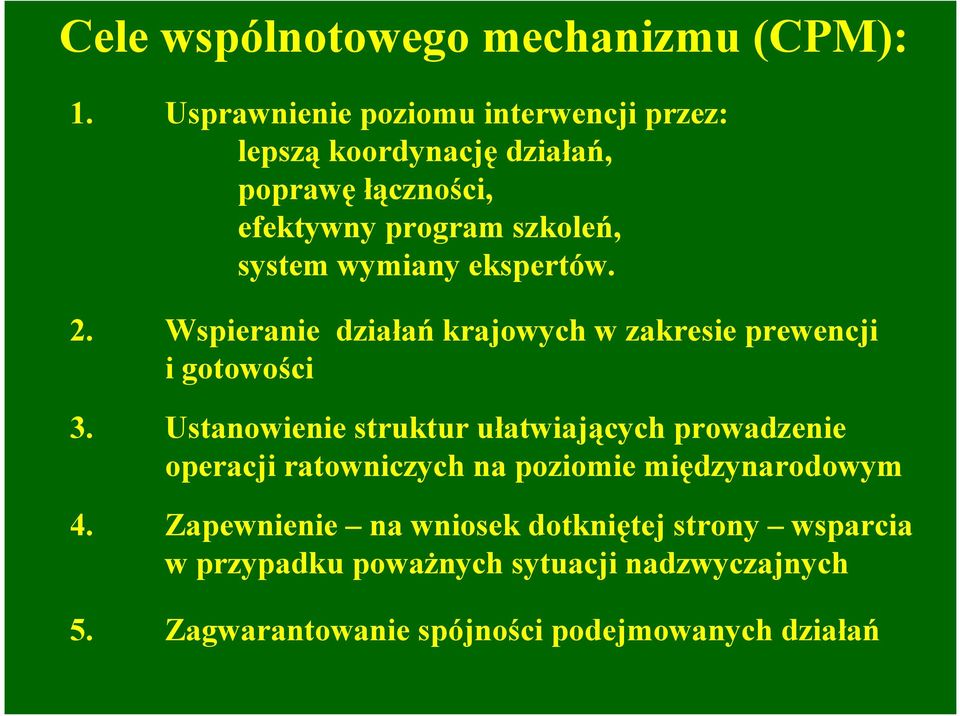 Cele wspólnotowego mechanizmu (CPM):

1. Usprawnienie poziomu interwencji przez:
lepszą koordynację działań,
poprawę łączności,
efektywny program szkoleń,
system wymiany ekspertów.

2. Wspieranie działań krajowych w zakresie prewencji i gotowości

3. Ustanowienie struktur ułatwiających prowadzenie operacji ratowniczych na poziomie międzynarodowym

4. Zapewnienie – na wniosek dotkniętej strony – wsparcia w przypadku poważnych sytuacji nadzwyczajnych

5. Zagwarantowanie spójności podejmowanych działań